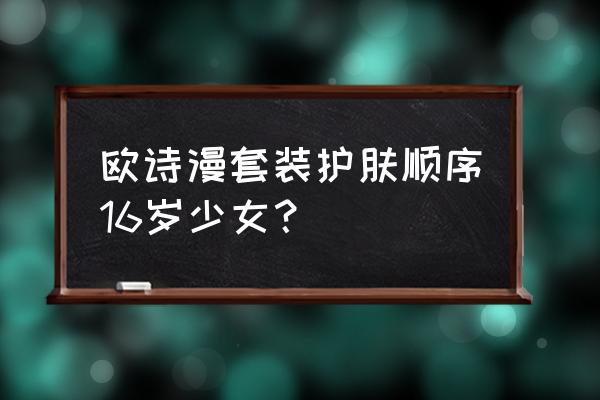 欧诗漫套装护肤顺序16岁少女？